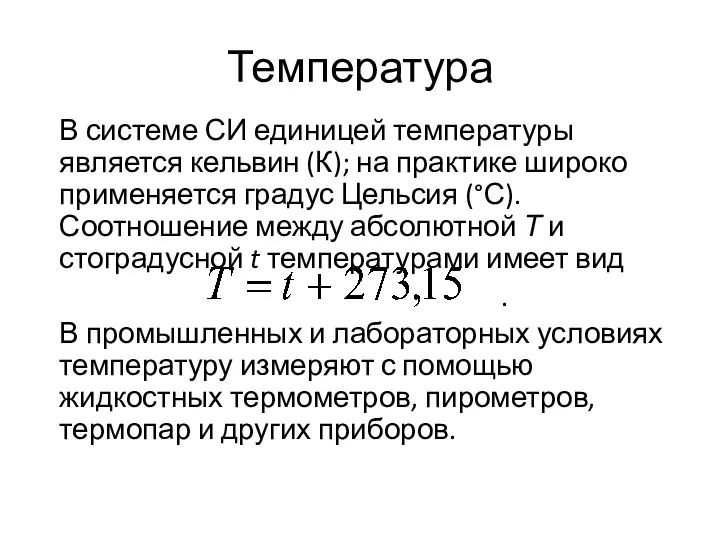 Температура

В системе СИ единицей температуры является кельвин (К); на практике широко применяется градус Цельсия (°С). Соотношение между абсолютной $T$ и стоградусной $t$ температурами имеет вид

$T = t + 273{,}15$ .

В промышленных и лабораторных условиях температуру измеряют с помощью жидкостных термометров, пирометров, термопар и других приборов.